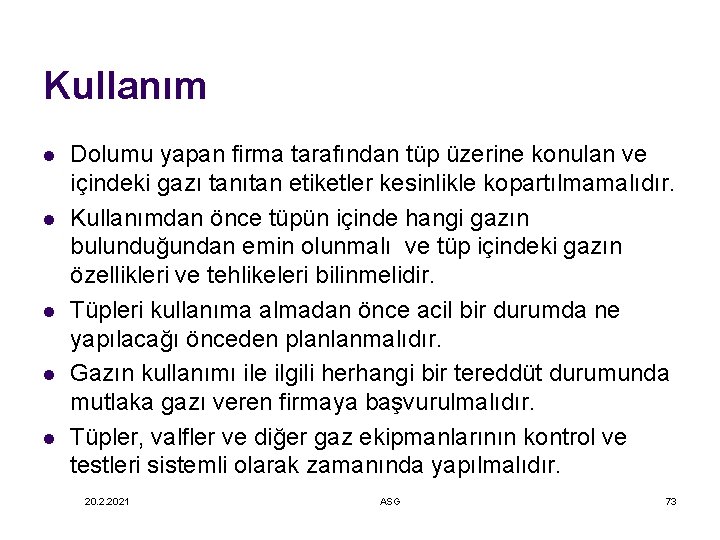 Kullanım

- Dolumu yapan firma tarafından tüp üzerine konulan ve içindeki gazı tanıtan etiketler kesinlikle kopartılmamalıdır.
- Kullanımdan önce tüpün içinde hangi gazın bulunduğundan emin olunmalı ve tüp içindeki gazın özellikleri ve tehlikeleri bilinmelidir.
- Tüpleri kullanıma almadan önce acil bir durumda ne yapılacağı önceden planlanmalıdır.
- Gazın kullanımı ile ilgili herhangi bir tereddüt durumunda mutlaka gazı veren firmaya başvurulmalıdır.
- Tüpler, valfler ve diğer gaz ekipmanlarının kontrol ve testleri sistemli olarak zamanında yapılmalıdır.

20.2.2021 ASG 73